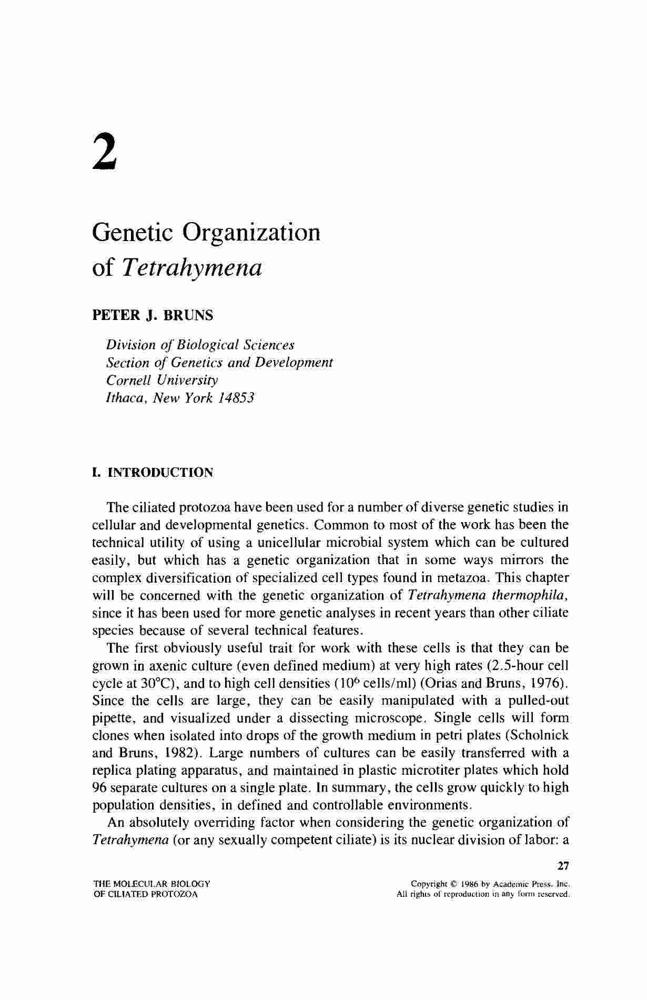 2

Genetic Organization of Tetrahymena

PETER J. BRUNS

Division of Biological Sciences
Section of Genetics and Development
Cornell University
Ithaca, New York 14853

I. INTRODUCTION

The ciliated protozoa have been used for a number of diverse genetic studies in cellular and developmental genetics. Common to most of the work has been the technical utility of using a unicellular microbial system which can be cultured easily, but which has a genetic organization that in some ways mirrors the complex diversification of specialized cell types found in metazoa. This chapter will be concerned with the genetic organization of Tetrahymena thermophila, since it has been used for more genetic analyses in recent years than other ciliate species because of several technical features.

The first obviously useful trait for work with these cells is that they can be grown in axenic culture (even defined medium) at very high rates (2.5-hour cell cycle at 30°C), and to high cell densities ($10^6$ cells/ml) (Orias and Bruns, 1976). Since the cells are large, they can be easily manipulated with a pulled-out pipette, and visualized under a dissecting microscope. Single cells will form clones when isolated into drops of the growth medium in petri plates (Scholnick and Bruns, 1982). Large numbers of cultures can be easily transferred with a replica plating apparatus, and maintained in plastic microtiter plates which hold 96 separate cultures on a single plate. In summary, the cells grow quickly to high population densities, in defined and controllable environments.

An absolutely overriding factor when considering the genetic organization of Tetrahymena (or any sexually competent ciliate) is its nuclear division of labor: a

27

THE MOLECULAR BIOLOGY OF CILIATED PROTOZOA

Copyright © 1986 by Academic Press, Inc. All rights of reproduction in any form reserved.